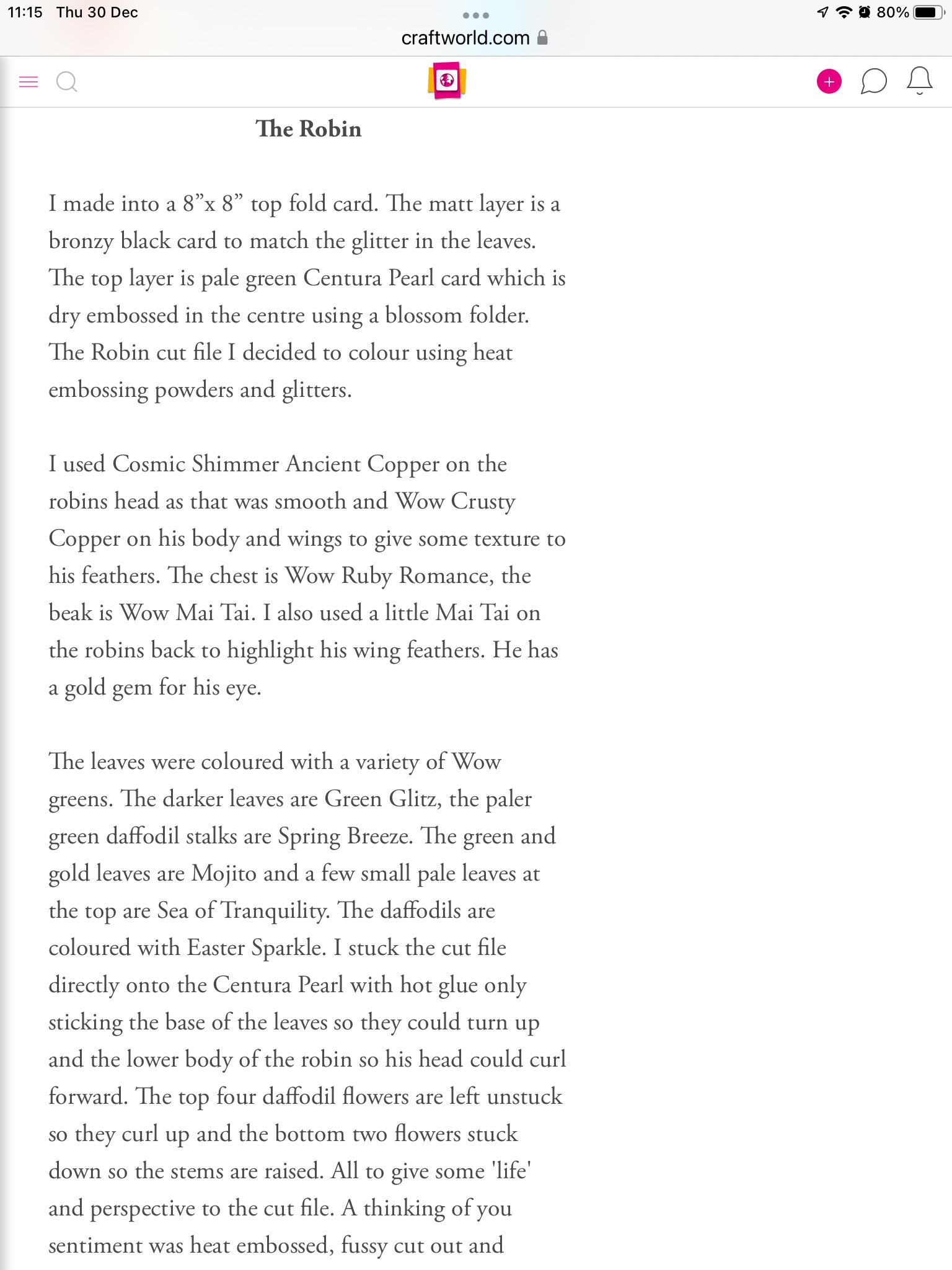 11:15 Thu 30 Dec
80%
craftworld.com

The Robin

I made into a 8”x 8” top fold card. The matt layer is a bronzy black card to match the glitter in the leaves. The top layer is pale green Centura Pearl card which is dry embossed in the centre using a blossom folder. The Robin cut file I decided to colour using heat embossing powders and glitters.

I used Cosmic Shimmer Ancient Copper on the robins head as that was smooth and Wow Crusty Copper on his body and wings to give some texture to his feathers. The chest is Wow Ruby Romance, the beak is Wow Mai Tai. I also used a little Mai Tai on the robins back to highlight his wing feathers. He has a gold gem for his eye.

The leaves were coloured with a variety of Wow greens. The darker leaves are Green Glitz, the paler green daffodil stalks are Spring Breeze. The green and gold leaves are Mojito and a few small pale leaves at the top are Sea of Tranquility. The daffodils are coloured with Easter Sparkle. I stuck the cut file directly onto the Centura Pearl with hot glue only sticking the base of the leaves so they could turn up and the lower body of the robin so his head could curl forward. The top four daffodil flowers are left unstuck so they curl up and the bottom two flowers stuck down so the stems are raised. All to give some 'life' and perspective to the cut file. A thinking of you sentiment was heat embossed, fussy cut out and